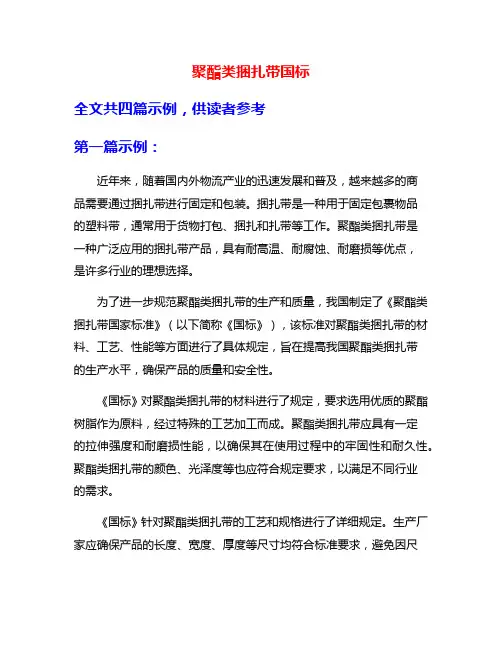 聚酯类捆扎带国标

全文共四篇示例，供读者参考

第一篇示例：

近年来，随着国内外物流产业的迅速发展和普及，越来越多的商品需要通过捆扎带进行固定和包装。捆扎带是一种用于固定包裹物品的塑料带，通常用于货物打包、捆扎和扎带等工作。聚酯类捆扎带是一种广泛应用的捆扎带产品，具有耐高温、耐腐蚀、耐磨损等优点，是许多行业的理想选择。

为了进一步规范聚酯类捆扎带的生产和质量，我国制定了《聚酯类捆扎带国家标准》（以下简称《国标》），该标准对聚酯类捆扎带的材料、工艺、性能等方面进行了具体规定，旨在提高我国聚酯类捆扎带的生产水平，确保产品的质量和安全性。

《国标》对聚酯类捆扎带的材料进行了规定，要求选用优质的聚酯树脂作为原料，经过特殊的工艺加工而成。聚酯类捆扎带应具有一定的拉伸强度和耐磨损性能，以确保其在使用过程中的牢固性和耐久性。聚酯类捆扎带的颜色、光泽度等也应符合规定要求，以满足不同行业的需求。

《国标》针对聚酯类捆扎带的工艺和规格进行了详细规定。生产厂家应确保产品的长度、宽度、厚度等尺寸均符合标准要求，避免因尺